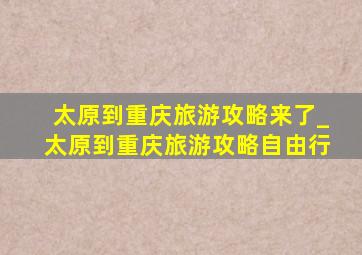 太原到重庆旅游攻略来了_太原到重庆旅游攻略自由行